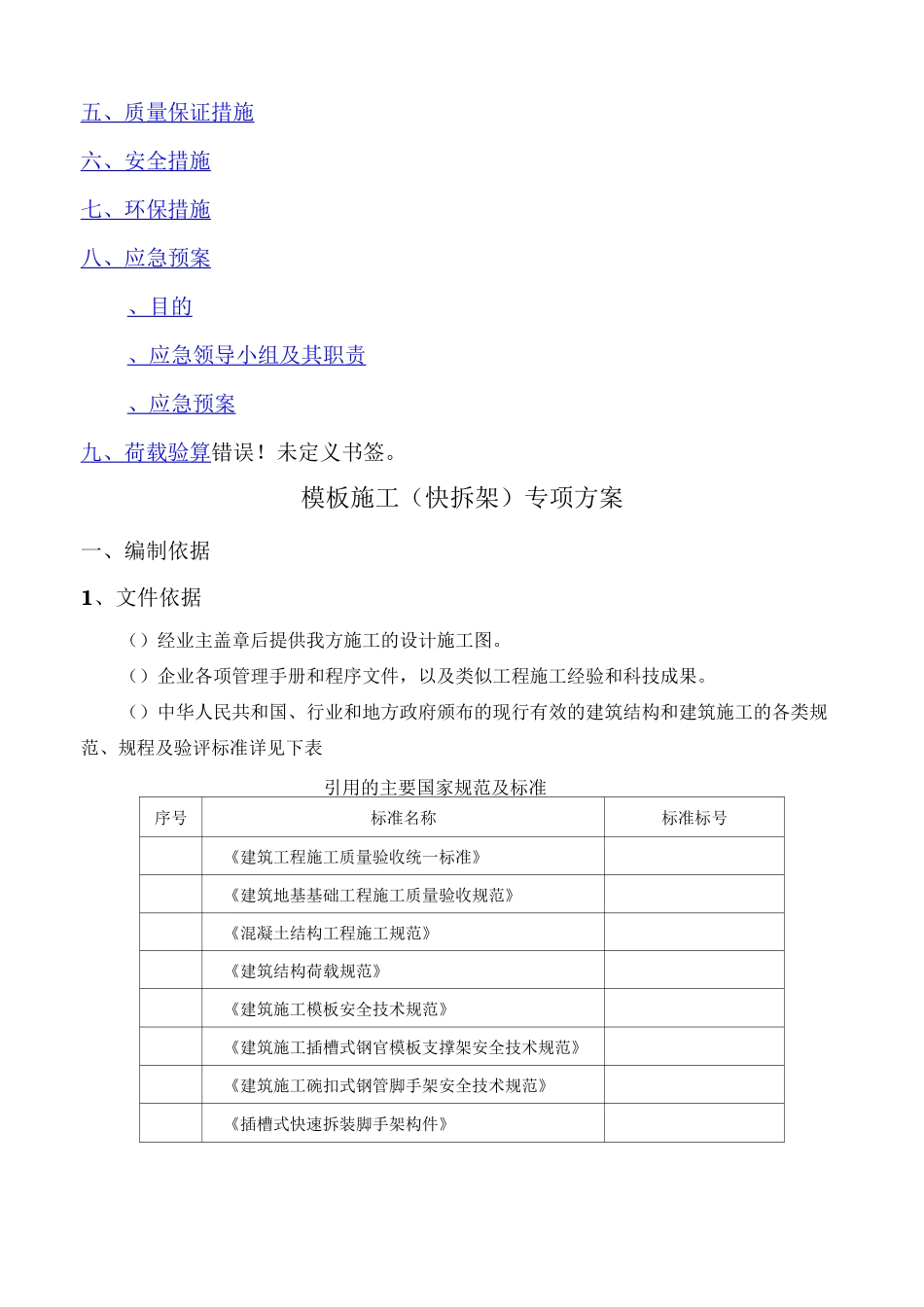 五、质量保证措施

六、安全措施

七、环保措施

八、应急预案

、目的

、应急领导小组及其职责

、应急预案

九、荷载验算错误！未定义书签。

模板施工（快拆架）专项方案

一、编制依据

1、文件依据

()经业主盖章后提供我方施工的设计施工图。

()企业各项管理手册和程序文件，以及类似工程施工经验和科技成果。

()中华人民共和国、行业和地方政府颁布的现行有效的建筑结构和建筑施工的各类规范、规程及验评标准详见下表

引用的主要国家规范及标准

| 序号 | 标准名称 | 标准标号 |
|---|---|---|
|  | 《建筑工程施工质量验收统一标准》 |  |
|  | 《建筑地基基础工程施工质量验收规范》 |  |
|  | 《混凝土结构工程施工规范》 |  |
|  | 《建筑结构荷载规范》 |  |
|  | 《建筑施工模板安全技术规范》 |  |
|  | 《建筑施工插槽式钢官模板支撑架安全技术规范》 |  |
|  | 《建筑施工碗扣式钢管脚手架安全技术规范》 |  |
|  | 《插槽式快速拆装脚手架构件》 |  |